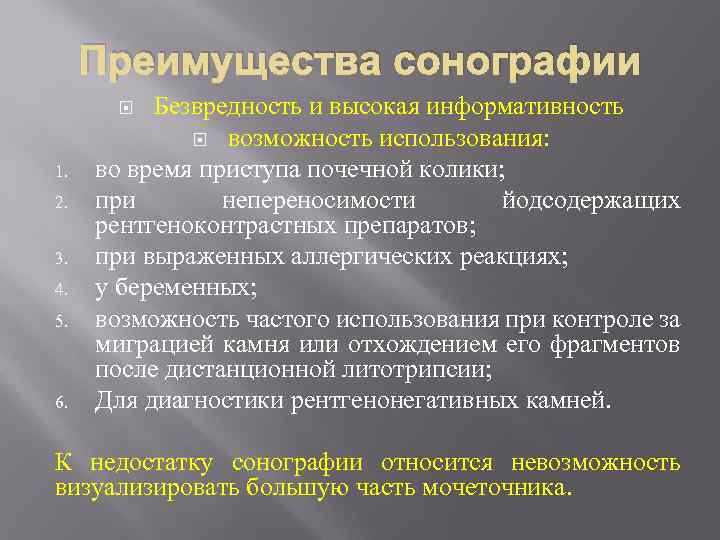 Преимущества сонографии

Безвредность и высокая информативность

возможность использования:

1. во время приступа почечной колики;
2. при непереносимости йодсодержащих рентгеноконтрастных препаратов;
3. при выраженных аллергических реакциях;
4. у беременных;
5. возможность частого использования при контроле за миграцией камня или отхождением его фрагментов после дистанционной литотрипсии;
6. Для диагностики рентгенонегативных камней.

К недостатку сонографии относится невозможность визуализировать большую часть мочеточника.